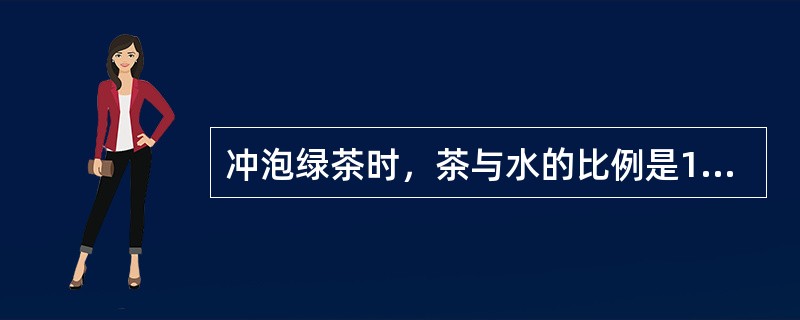 冲泡绿茶时，茶与水的比例是1...